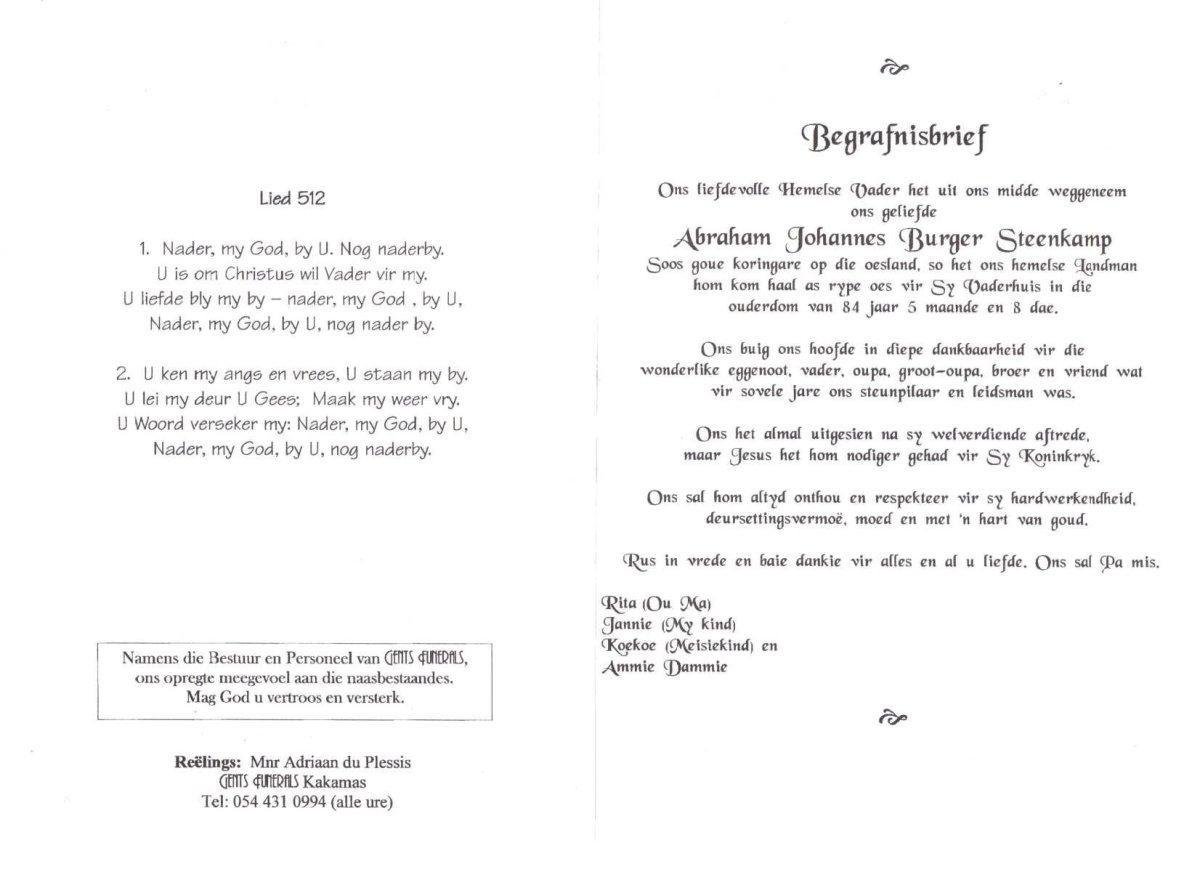 Lied 512

1. Nader, my God, by U. Nog naderby.
U is om Christus wil Vader vir my.
U liefde bly my by – nader, my God , by U,
Nader, my God, by U, nog nader by.

2. U ken my angs en vrees, U staan my by.
U lei my deur U Gees; Maak my weer vry.
U Woord verseker my: Nader, my God, by U,
Nader, my God, by U, nog naderby.

Namens die Bestuur en Personeel van GENTS FUNERALS, ons opregte meegevoel aan die naasbestaandes. Mag God u vertroos en versterk.

Reëlings: Mnr Adriaan du Plessis
GENTS FUNERALS Kakamas
Tel: 054 431 0994 (alle ure)

Begrafnisbrief

Ons liefdevolle Hemelse Vader het uit ons midde weggeneem ons geliefde
Abraham Johannes Burger Steenkamp
Soos goue koringare op die oesland, so het ons hemelse Landman hom kom haal as rype oes vir Sy Vaderhuis in die ouderdom van 84 jaar 5 maande en 8 dae.

Ons buig ons hoofde in diepe dankbaarheid vir die wonderlike eggenoot, vader, oupa, groot-oupa, broer en vriend wat vir sovele jare ons steunpilaar en leidsman was.

Ons het almal uitgesien na sy welverdiende aftrede, maar Jesus het hom nodiger gehad vir Sy Koninkryk.

Ons sal hom altyd onthou en respekteer vir sy hardwerkendheid, deursettingsvermoë, moed en met 'n hart van goud.

Rus in vrede en baie dankie vir alles en al u liefde. Ons sal Pa mis.

Rita (Ou Ma)
Jannie (My kind)
Koekoe (Meisiekind) en
Ammie Dammie